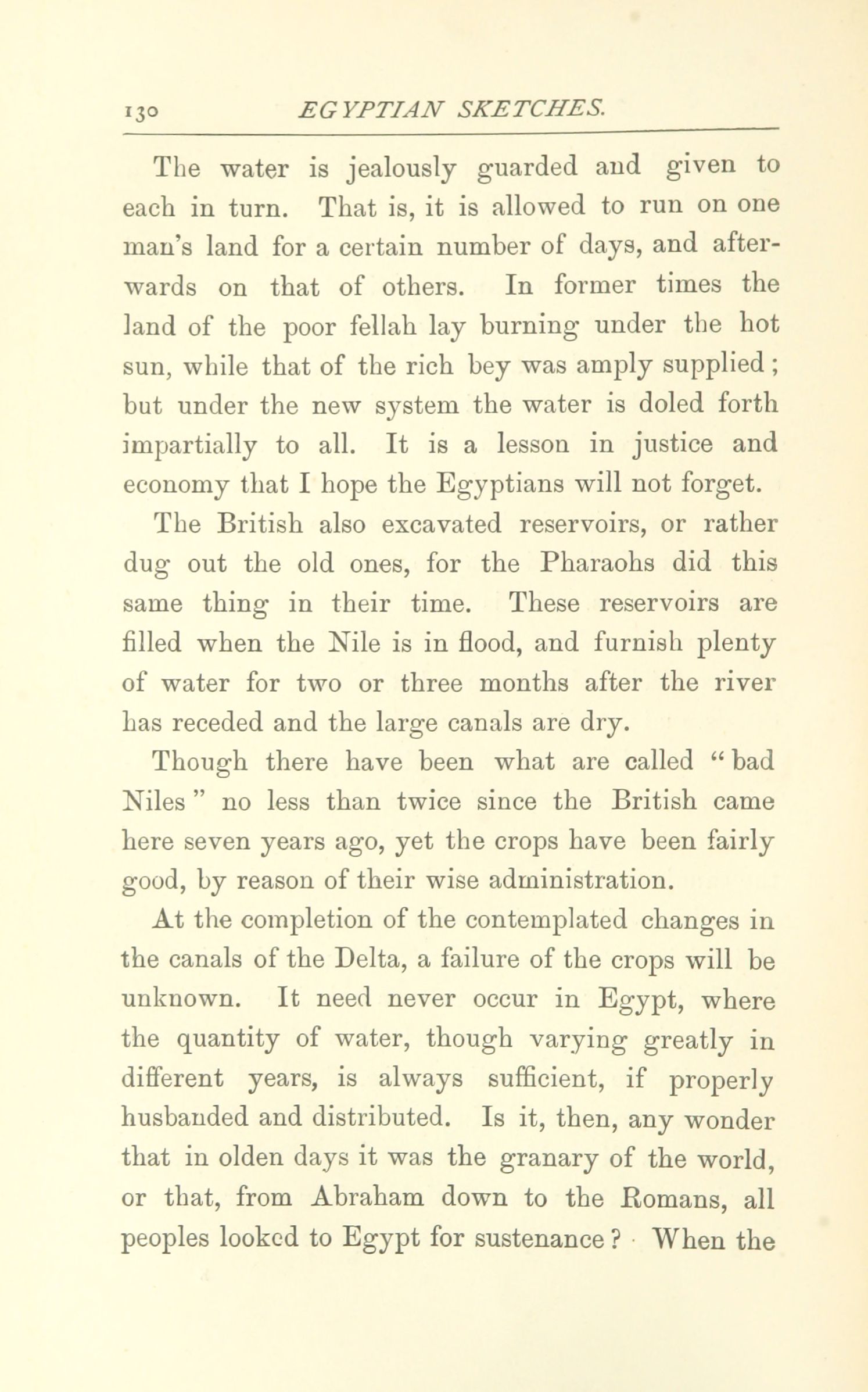 130 EGYPTIAN SKETCHES.

The water is jealously guarded and given to each in turn. That is, it is allowed to run on one man's land for a certain number of days, and afterwards on that of others. In former times the land of the poor fellah lay burning under the hot sun, while that of the rich bey was amply supplied; but under the new system the water is doled forth impartially to all. It is a lesson in justice and economy that I hope the Egyptians will not forget.

The British also excavated reservoirs, or rather dug out the old ones, for the Pharaohs did this same thing in their time. These reservoirs are filled when the Nile is in flood, and furnish plenty of water for two or three months after the river has receded and the large canals are dry.

Though there have been what are called "bad Niles" no less than twice since the British came here seven years ago, yet the crops have been fairly good, by reason of their wise administration.

At the completion of the contemplated changes in the canals of the Delta, a failure of the crops will be unknown. It need never occur in Egypt, where the quantity of water, though varying greatly in different years, is always sufficient, if properly husbanded and distributed. Is it, then, any wonder that in olden days it was the granary of the world, or that, from Abraham down to the Romans, all peoples looked to Egypt for sustenance? When the